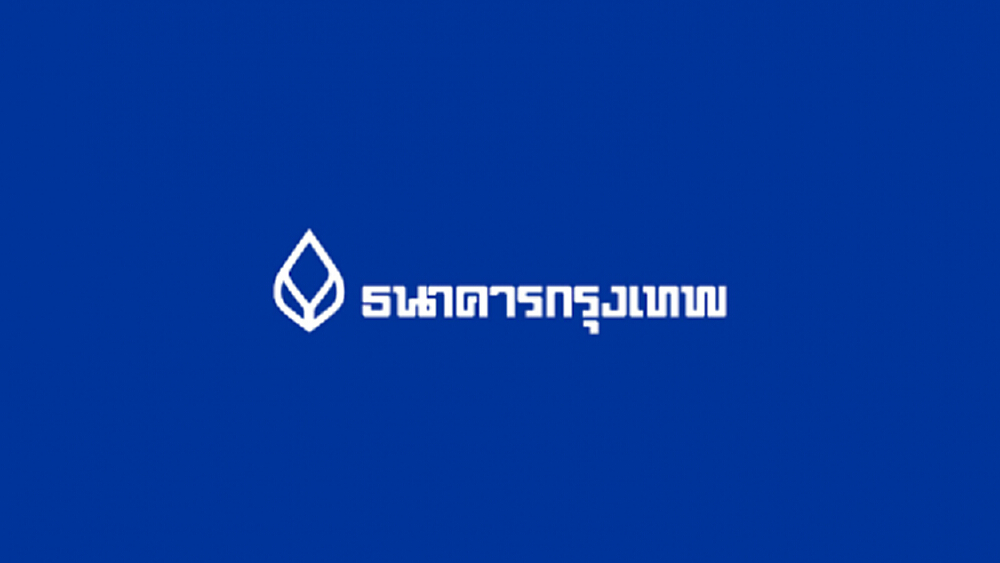 ธนาคารกรุงเทพ